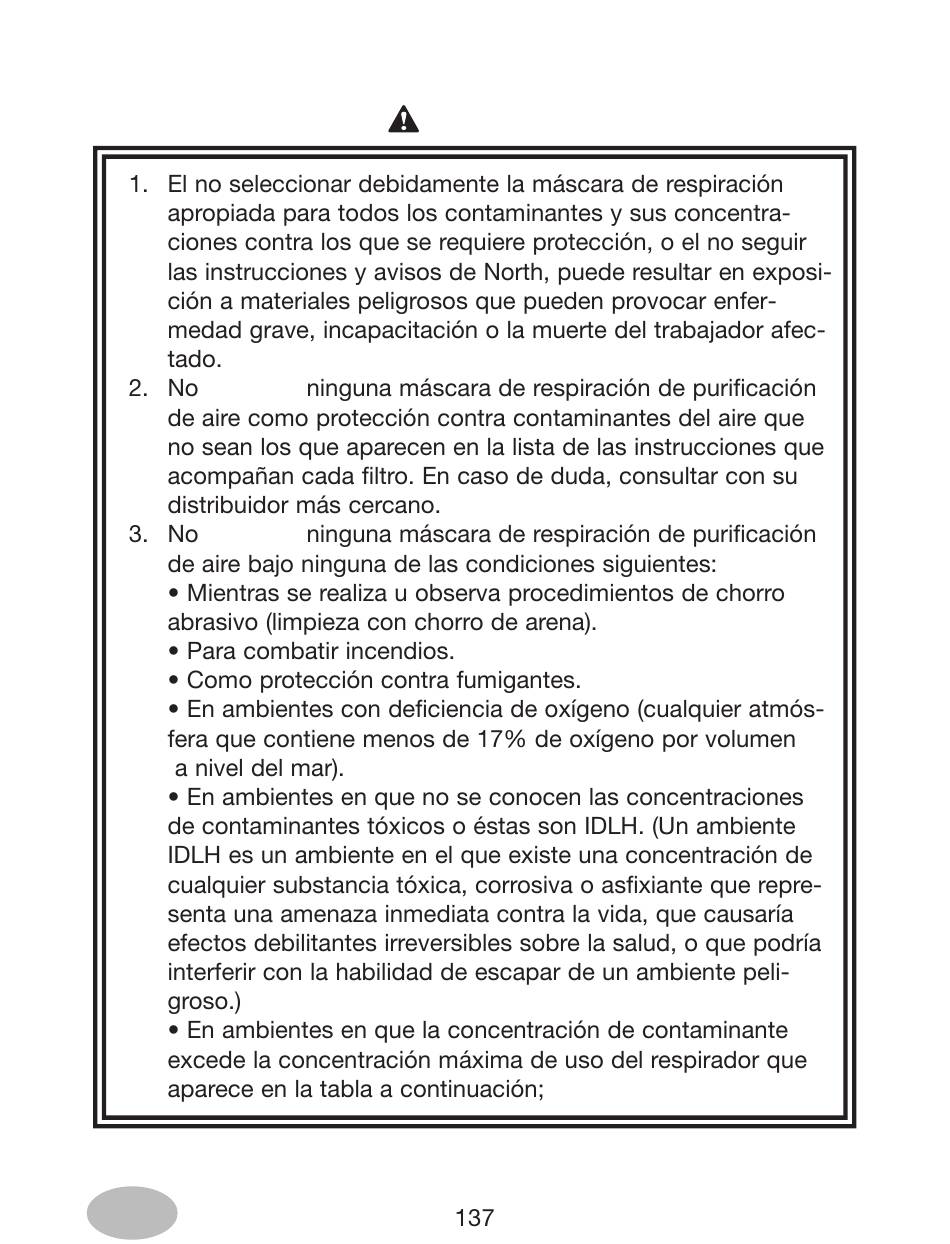 1. El no seleccionar debidamente la máscara de respiración apropiada para todos los contaminantes y sus concentraciones contra los que se requiere protección, o el no seguir las instrucciones y avisos de North, puede resultar en exposición a materiales peligrosos que pueden provocar enfermedad grave, incapacitación o la muerte del trabajador afectado.
2. No ninguna máscara de respiración de purificación de aire como protección contra contaminantes del aire que no sean los que aparecen en la lista de las instrucciones que acompañan cada filtro. En caso de duda, consultar con su distribuidor más cercano.
3. No ninguna máscara de respiración de purificación de aire bajo ninguna de las condiciones siguientes:
• Mientras se realiza u observa procedimientos de chorro abrasivo (limpieza con chorro de arena).
• Para combatir incendios.
• Como protección contra fumigantes.
• En ambientes con deficiencia de oxígeno (cualquier atmósfera que contiene menos de 17% de oxígeno por volumen a nivel del mar).
• En ambientes en que no se conocen las concentraciones de contaminantes tóxicos o éstas son IDLH. (Un ambiente IDLH es un ambiente en el que existe una concentración de cualquier substancia tóxica, corrosiva o asfixiante que representa una amenaza inmediata contra la vida, que causaría efectos debilitantes irreversibles sobre la salud, o que podría interferir con la habilidad de escapar de un ambiente peligroso.)
• En ambientes en que la concentración de contaminante excede la concentración máxima de uso del respirador que aparece en la tabla a continuación;

137